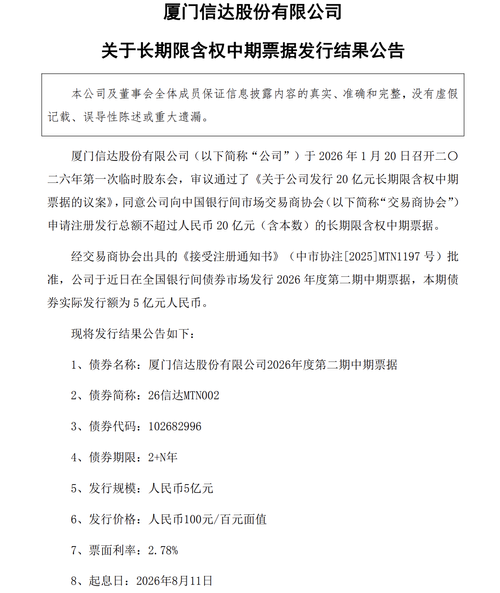 厦门信达股份有限公司

关于长期限含权中期票据发行结果公告

本公司及董事会全体成员保证信息披露内容的真实、准确和完整，没有虚假记载、误导性陈述或重大遗漏。

厦门信达股份有限公司（以下简称“公司”）于 2026 年 1 月 20 日召开二〇二六年第一次临时股东会，审议通过了《关于公司发行 20 亿元长期限含权中期票据的议案》，同意公司向中国银行间市场交易商协会（以下简称“交易商协会”）申请注册发行总额不超过人民币 20 亿元（含本数）的长期限含权中期票据。

经交易商协会出具的《接受注册通知书》（中市协注[2025]MTN1197 号）批准，公司于近日在全国银行间债券市场发行 2026 年度第二期中期票据，本期债券实际发行额为 5 亿元人民币。

现将发行结果公告如下：

1、债券名称：厦门信达股份有限公司2026年度第二期中期票据

2、债券简称：26信达MTN002

3、债券代码：102682996

4、债券期限：2+N年

5、发行规模：人民币5亿元

6、发行价格：人民币100元/百元面值

7、票面利率：2.78%

8、起息日：2026年8月11日